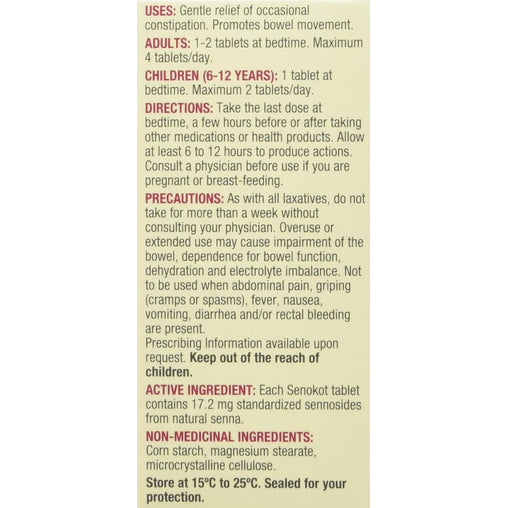 USES: Gentle relief of occasional constipation. Promotes bowel movement.

ADULTS: 1-2 tablets at bedtime. Maximum 4 tablets/day.

CHILDREN (6-12 YEARS): 1 tablet at bedtime. Maximum 2 tablets/day.

DIRECTIONS: Take the last dose at bedtime, a few hours before or after taking other medications or health products. Allow at least 6 to 12 hours to produce actions. Consult a physician before use if you are pregnant or breast-feeding.

PRECAUTIONS: As with all laxatives, do not take for more than a week without consulting your physician. Overuse or extended use may cause impairment of the bowel, dependence for bowel function, dehydration and electrolyte imbalance. Not to be used when abdominal pain, griping (cramps or spasms), fever, nausea, vomiting, diarrhea and/or rectal bleeding are present.
Prescribing Information available upon request. Keep out of the reach of children.

ACTIVE INGREDIENT: Each Senokot tablet contains 17.2 mg standardized sennosides from natural senna.

NON-MEDICINAL INGREDIENTS: Corn starch, magnesium stearate, microcrystalline cellulose.

Store at 15°C to 25°C. Sealed for your protection.